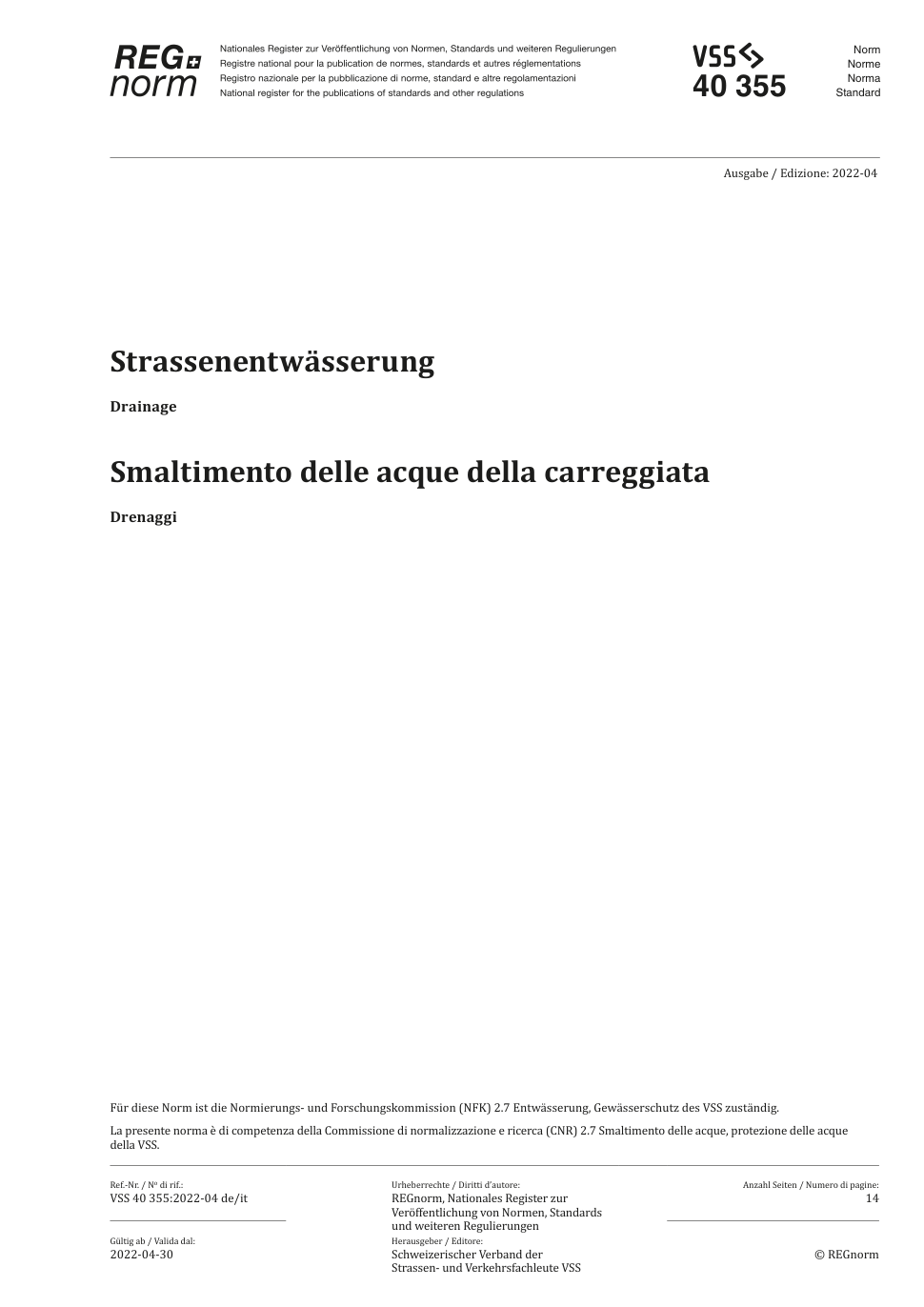 REG norm

Nationales Register zur Veröffentlichung von Normen, Standards und weiteren Regulierungen
Registre national pour la publication de normes, standards et autres réglementations
Registro nazionale per la pubblicazione di norme, standard e altre regolamentazioni
National register for the publications of standards and other regulations

VSS
40 355

Norm
Norme
Norma
Standard

Ausgabe / Edizione: 2022-04

Strassenentwässerung

Drainage

Smaltimento delle acque della carreggiata

Drenaggi

Für diese Norm ist die Normierungs- und Forschungskommission (NFK) 2.7 Entwässerung, Gewässerschutz des VSS zuständig.

La presente norma è di competenza della Commissione di normalizzazione e ricerca (CNR) 2.7 Smaltimento delle acque, protezione delle acque della VSS.

Ref.-Nr. / Nº di rif.:
VSS 40 355:2022-04 de/it

Gültig ab / Valida dal:
2022-04-30

Urheberrechte / Diritti d'autore:
REGnorm, Nationales Register zur Veröffentlichung von Normen, Standards und weiteren Regulierungen

Herausgeber / Editore:
Schweizerischer Verband der Strassen- und Verkehrsfachleute VSS

Anzahl Seiten / Numero di pagine:
14

© REGnorm